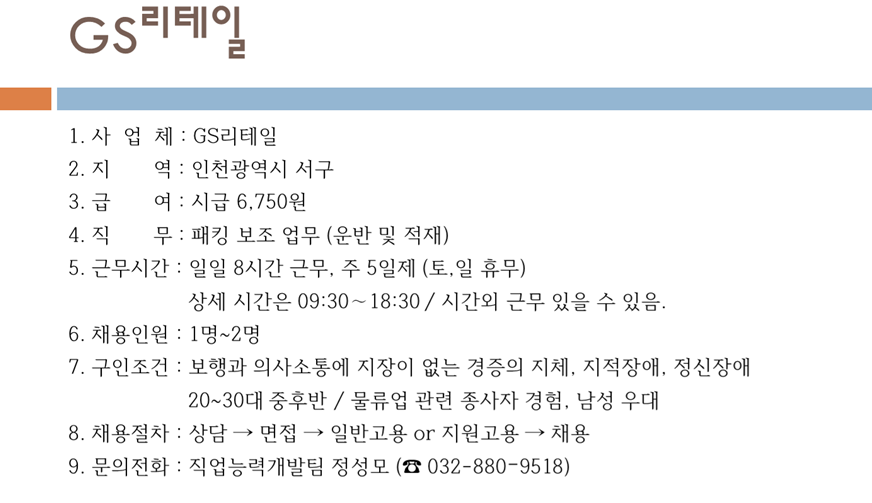 GS리테일

1. 사 업 체 : GS리테일
2. 지 역 : 인천광역시 서구
3. 급 여 : 시급 6,750원
4. 직 무 : 패킹 보조 업무 (운반 및 적재)
5. 근무시간 : 일일 8시간 근무, 주 5일제 (토,일 휴무)
상세 시간은 09:30 ~ 18:30 / 시간외 근무 있을 수 있음.
6. 채용인원 : 1명~2명
7. 구인조건 : 보행과 의사소통에 지장이 없는 경증의 지체, 지적장애, 정신장애
20~30대 중후반 / 물류업 관련 종사자 경험, 남성 우대
8. 채용절차 : 상담 → 면접 → 일반고용 or 지원고용 → 채용
9. 문의전화 : 직업능력개발팀 정성모 (☎ 032-880-9518)